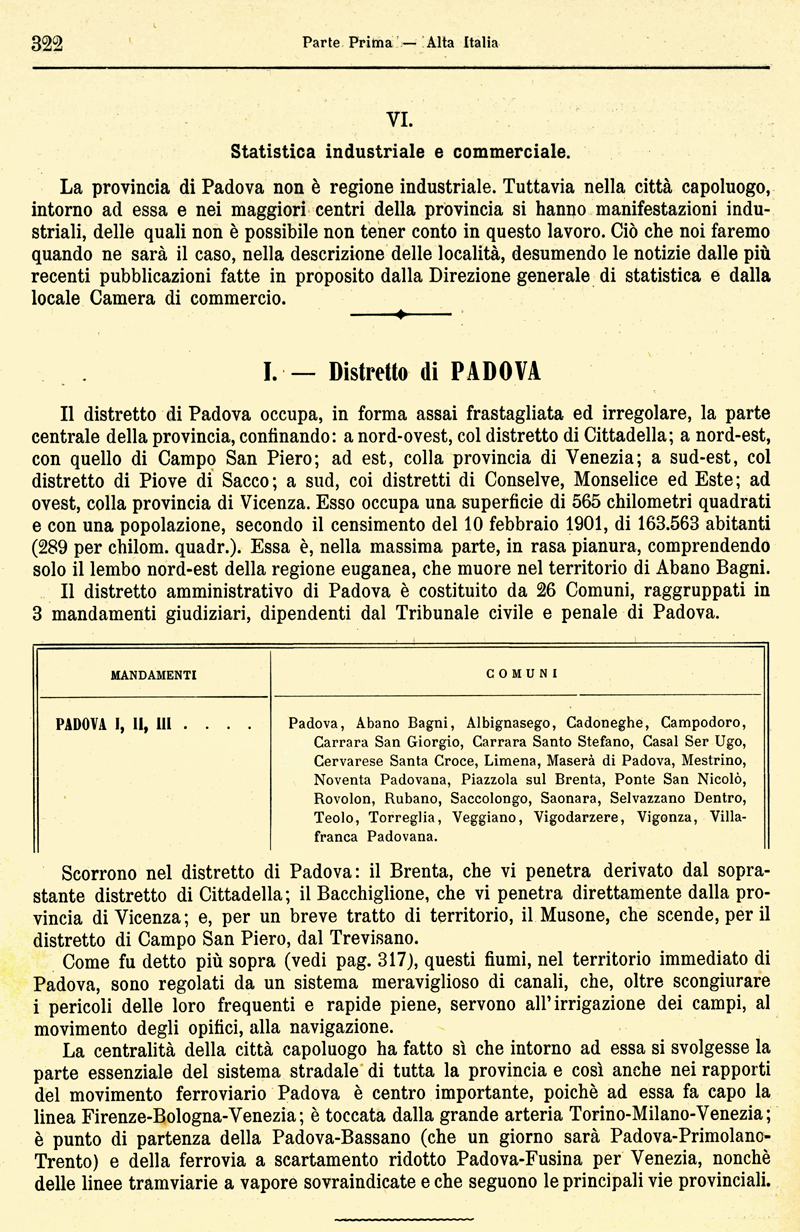 322 Parte Prima — Alta Italia

VI.

Statistica industriale e commerciale.

La provincia di Padova non è regione industriale. Tuttavia nella città capoluogo, intorno ad essa e nei maggiori centri della provincia si hanno manifestazioni industriali, delle quali non è possibile non tener conto in questo lavoro. Ciò che noi faremo quando ne sarà il caso, nella descrizione delle località, desumendo le notizie dalle più recenti pubblicazioni fatte in proposito dalla Direzione generale di statistica e dalla locale Camera di commercio.

I. — Distretto di PADOVA

Il distretto di Padova occupa, in forma assai frastagliata ed irregolare, la parte centrale della provincia, confinando: a nord-ovest, col distretto di Cittadella; a nord-est, con quello di Campo San Piero; ad est, colla provincia di Venezia; a sud-est, col distretto di Piove di Sacco; a sud, coi distretti di Conselve, Monselice ed Este; ad ovest, colla provincia di Vicenza. Esso occupa una superficie di 565 chilometri quadrati e con una popolazione, secondo il censimento del 10 febbraio 1901, di 163.563 abitanti (289 per chilom. quadr.). Essa è, nella massima parte, in rasa pianura, comprendendo solo il lembo nord-est della regione euganea, che muore nel territorio di Abano Bagni.

Il distretto amministrativo di Padova è costituito da 26 Comuni, raggruppati in 3 mandamenti giudiziari, dipendenti dal Tribunale civile e penale di Padova.

| MANDAMENTI | COMUNI |
|---|---|
| PADOVA I, II, III . . . . | Padova, Abano Bagni, Albignasego, Cadoneghe, Campodoro, Carrara San Giorgio, Carrara Santo Stefano, Casal Ser Ugo, Cervarese Santa Croce, Limena, Maserà di Padova, Mestrino, Noventa Padovana, Piazzola sul Brenta, Ponte San Nicolò, Rovolon, Rubano, Saccolongo, Saonara, Selvazzano Dentro, Teolo, Torreglia, Veggiano, Vigodarzere, Vigonza, Villafranca Padovana. |

Scorrono nel distretto di Padova: il Brenta, che vi penetra derivato dal soprastante distretto di Cittadella; il Bacchiglione, che vi penetra direttamente dalla provincia di Vicenza; e, per un breve tratto di territorio, il Musone, che scende, per il distretto di Campo San Piero, dal Trevisano.

Come fu detto più sopra (vedi pag. 317), questi fiumi, nel territorio immediato di Padova, sono regolati da un sistema meraviglioso di canali, che, oltre scongiurare i pericoli delle loro frequenti e rapide piene, servono all'irrigazione dei campi, al movimento degli opifici, alla navigazione.

La centralità della città capoluogo ha fatto sì che intorno ad essa si svolgesse la parte essenziale del sistema stradale di tutta la provincia e così anche nei rapporti del movimento ferroviario Padova è centro importante, poichè ad essa fa capo la linea Firenze-Bologna-Venezia; è toccata dalla grande arteria Torino-Milano-Venezia; è punto di partenza della Padova-Bassano (che un giorno sarà Padova-Primolano-Trento) e della ferrovia a scartamento ridotto Padova-Fusina per Venezia, nonchè delle linee tramviarie a vapore sovraindicate e che seguono le principali vie provinciali.